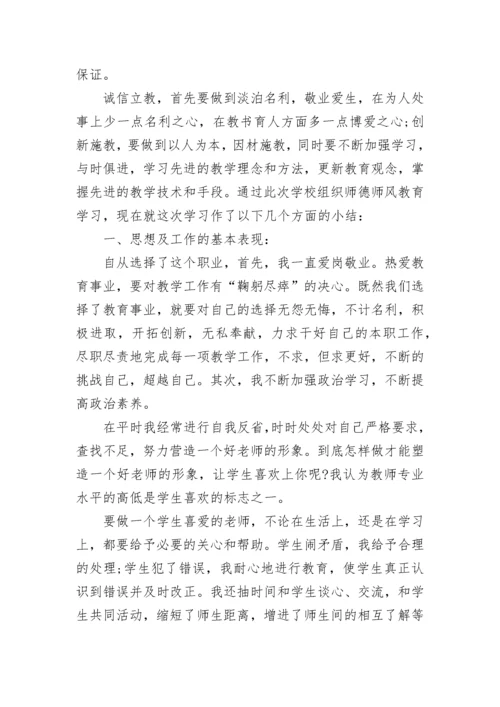 保证。

诚信立教，首先要做到淡泊名利，敬业爱生，在为人处事上少一点名利之心，在教书育人方面多一点博爱之心;创新施教，要做到以人为本，因材施教，同时要不断加强学习，与时俱进，学习先进的教学理念和方法，更新教育观念，掌握先进的教学技术和手段。通过此次学校组织师德师风教育学习，现在就这次学习作了以下几个方面的小结：

一、思想及工作的基本表现：

自从选择了这个职业，首先，我一直爱岗敬业。热爱教育事业，要对教学工作有“鞠躬尽瘁”的决心。既然我们选择了教育事业，就要对自己的选择无怨无悔，不计名利，积极进取，开拓创新，无私奉献，力求干好自己的本职工作，尽职尽责地完成每一项教学工作，不求，但求更好，不断的挑战自己，超越自己。其次，我不断加强政治学习，不断提高政治素养。

在平时我经常进行自我反省，时时处处对自己严格要求，查找不足，努力营造一个好老师的形象。到底怎样做才能塑造一个好老师的形象，让学生喜欢上你呢?我认为教师专业水平的高低是学生喜欢的标志之一。

要做一个学生喜爱的老师，不论在生活上，还是在学习上，都要给予必要的关心和帮助。学生闹矛盾，我给予合理的处理;学生犯了错误，我耐心地进行教育，使学生真正认识到错误并及时改正。我还抽时间和学生谈心、交流，和学生共同活动，缩短了师生距离，增进了师生间的相互了解等